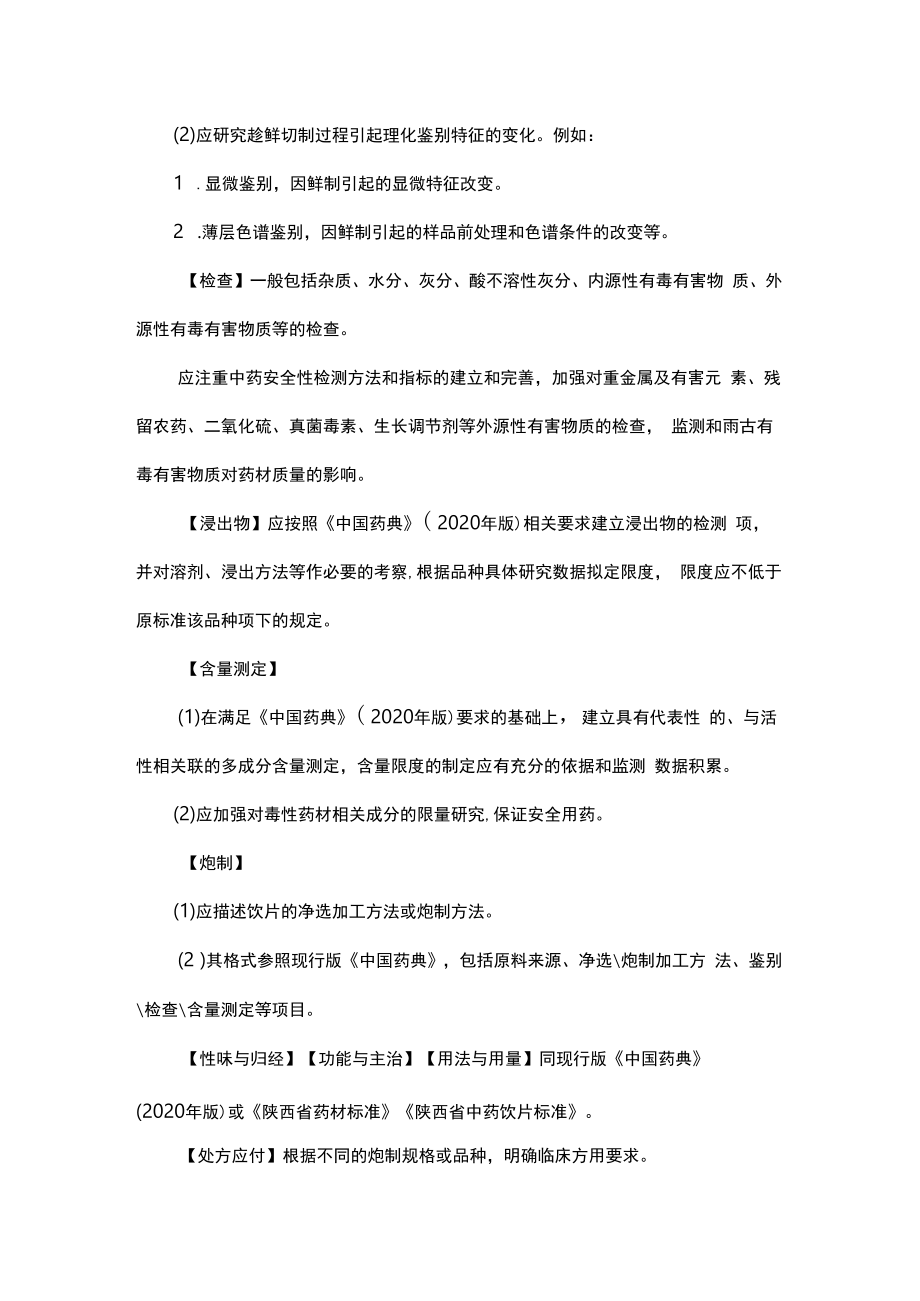 (2)应研究趁鲜切制过程引起理化鉴别特征的变化。例如：

1 .显微鉴别，因鲜制引起的显微特征改变。

2 .薄层色谱鉴别，因鲜制引起的样品前处理和色谱条件的改变等。

【检查】一般包括杂质、水分、灰分、酸不溶性灰分、内源性有毒有害物 质、外源性有毒有害物质等的检查。

应注重中药安全性检测方法和指标的建立和完善，加强对重金属及有害元 素、残留农药、二氧化硫、真菌毒素、生长调节剂等外源性有害物质的检查， 监测和雨古有毒有害物质对药材质量的影响。

【浸出物】应按照《中国药典》(2020年版)相关要求建立浸出物的检测 项，并对溶剂、浸出方法等作必要的考察,根据品种具体研究数据拟定限度， 限度应不低于原标准该品种项下的规定。

【含量测定】

(1)在满足《中国药典》(2020年版)要求的基础上， 建立具有代表性 的、与活性相关联的多成分含量测定，含量限度的制定应有充分的依据和监测 数据积累。

(2)应加强对毒性药材相关成分的限量研究,保证安全用药。

【炮制】

(1)应描述饮片的净选加工方法或炮制方法。

(2 )其格式参照现行版《中国药典》，包括原料来源、净选\炮制加工方 法、鉴别\检查\含量测定等项目。

【性味与归经】【功能与主治】【用法与用量】同现行版《中国药典》

(2020年版)或《陕西省药材标准》《陕西省中药饮片标准》。

【处方应付】根据不同的炮制规格或品种，明确临床方用要求。